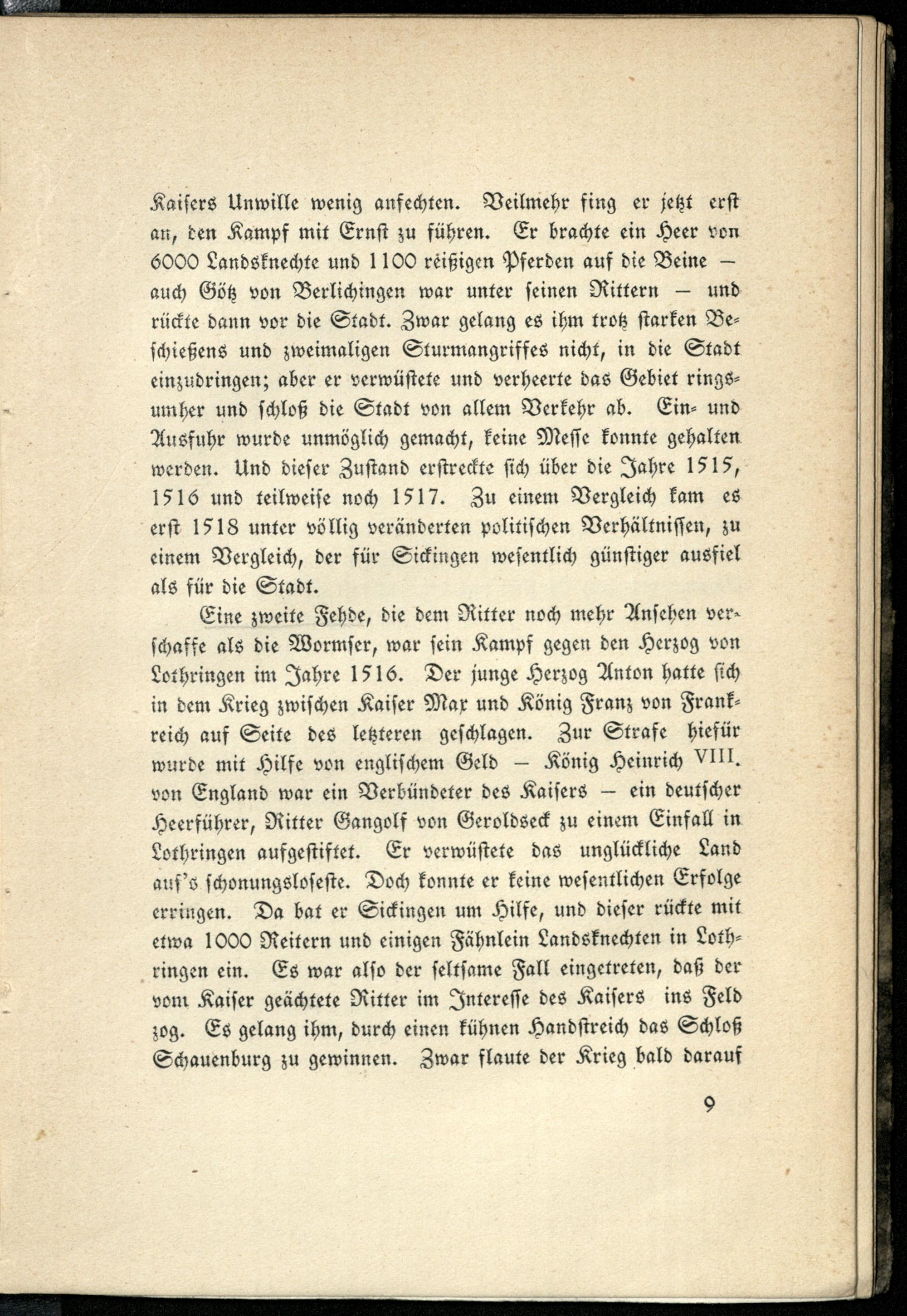 Kaisers Unwille wenig anfechten. Veilmehr fing er jetzt erst an, den Kampf mit Ernst zu führen. Er brachte ein Heer von 6000 Landsknechte und 1100 reißigen Pferden auf die Beine — auch Götz von Berlichingen war unter seinen Rittern — und rückte dann vor die Stadt. Zwar gelang es ihm trotz starken Beschießens und zweimaligen Sturmangriffes nicht, in die Stadt einzudringen; aber er verwüstete und verheerte das Gebiet ringsumher und schloß die Stadt von allem Verkehr ab. Ein- und Ausfuhr wurde unmöglich gemacht, keine Messe konnte gehalten werden. Und dieser Zustand erstreckte sich über die Jahre 1515, 1516 und teilweise noch 1517. Zu einem Vergleich kam es erst 1518 unter völlig veränderten politischen Verhältnissen, zu einem Vergleich, der für Sickingen wesentlich günstiger ausfiel als für die Stadt.

Eine zweite Fehde, die dem Ritter noch mehr Ansehen verschaffe als die Wormser, war sein Kampf gegen den Herzog von Lothringen im Jahre 1516. Der junge Herzog Anton hatte sich in dem Krieg zwischen Kaiser Max und König Franz von Frankreich auf Seite des letzteren geschlagen. Zur Strafe hiefür wurde mit Hilfe von englischem Geld — König Heinrich VIII. von England war ein Verbündeter des Kaisers — ein deutscher Heerführer, Ritter Gangolf von Geroldseck zu einem Einfall in Lothringen aufgestiftet. Er verwüstete das unglückliche Land auf's schonungsloseste. Doch konnte er keine wesentlichen Erfolge erringen. Da bat er Sickingen um Hilfe, und dieser rückte mit etwa 1000 Reitern und einigen Fähnlein Landsknechten in Lothringen ein. Es war also der seltsame Fall eingetreten, daß der vom Kaiser geächtete Ritter im Interesse des Kaisers ins Feld zog. Es gelang ihm, durch einen kühnen Handstreich das Schloß Schauenburg zu gewinnen. Zwar flaute der Krieg bald darauf

9